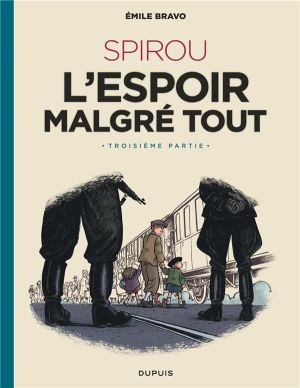 ÉMILE BRAVO

SPIROU

L'ESPOIR MALGRÉ TOUT

• TROISIÈME PARTIE •

DUPUIS